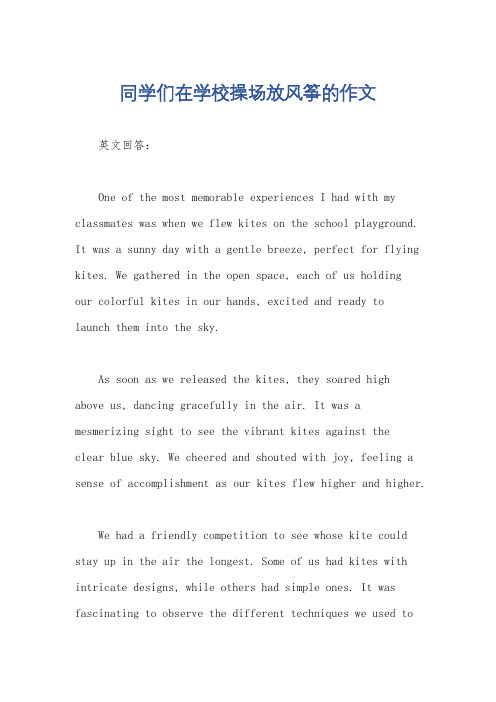 同学们在学校操场放风筝的作文

英文回答：

One of the most memorable experiences I had with my classmates was when we flew kites on the school playground. It was a sunny day with a gentle breeze, perfect for flying kites. We gathered in the open space, each of us holding our colorful kites in our hands, excited and ready to launch them into the sky.

As soon as we released the kites, they soared high above us, dancing gracefully in the air. It was a mesmerizing sight to see the vibrant kites against the clear blue sky. We cheered and shouted with joy, feeling a sense of accomplishment as our kites flew higher and higher.

We had a friendly competition to see whose kite could stay up in the air the longest. Some of us had kites with intricate designs, while others had simple ones. It was fascinating to observe the different techniques we used to